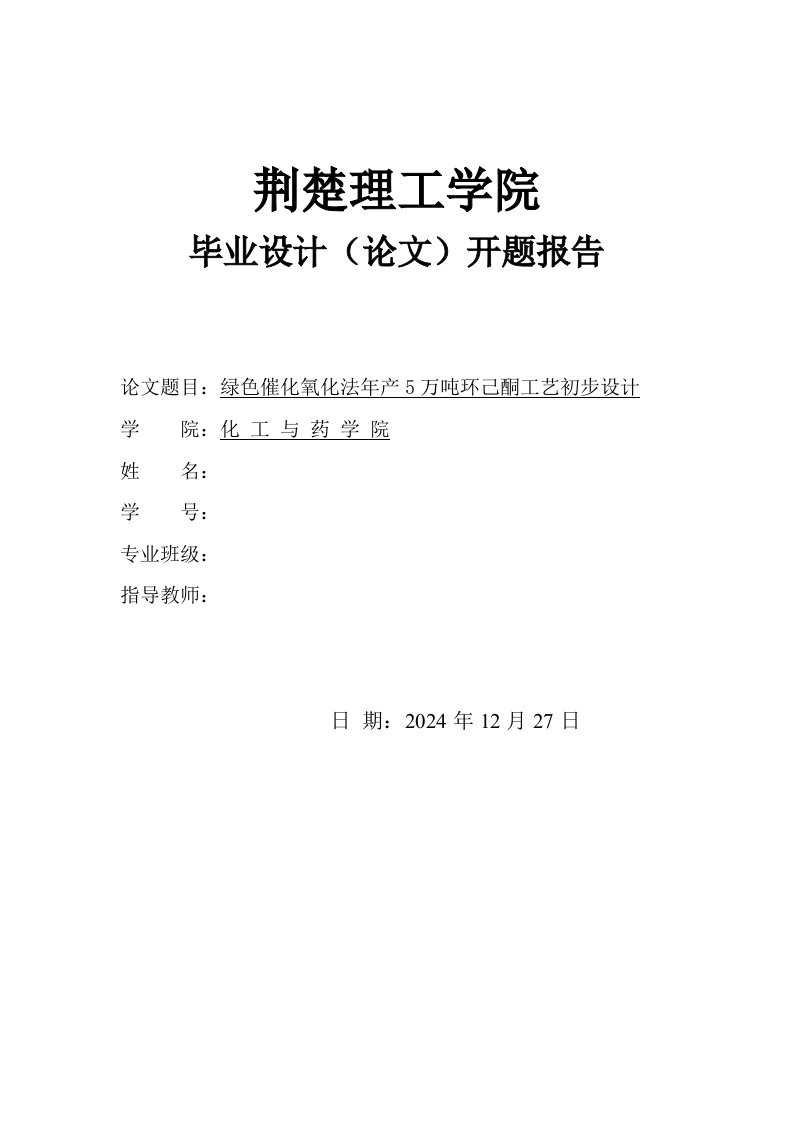 荆楚理工学院

毕业设计（论文）开题报告

论文题目：绿色催化氧化法年产 5 万吨环己酮工艺初步设计

学　　院：化 工 与 药 学 院

姓　　名：

学　　号：

专业班级：

指导教师：

日 期：2024 年 12 月 27 日